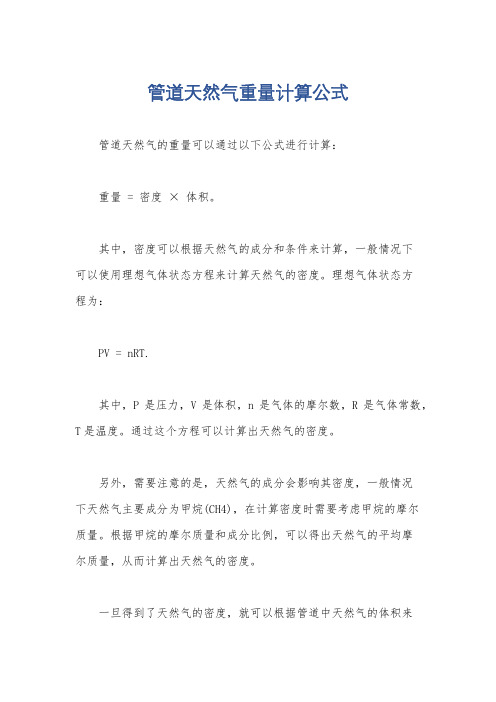 管道天然气重量计算公式

管道天然气的重量可以通过以下公式进行计算：

重量 = 密度 × 体积。

其中，密度可以根据天然气的成分和条件来计算，一般情况下可以使用理想气体状态方程来计算天然气的密度。理想气体状态方程为：

PV = nRT.

其中，P 是压力，V 是体积，n 是气体的摩尔数，R 是气体常数，T 是温度。通过这个方程可以计算出天然气的密度。

另外，需要注意的是，天然气的成分会影响其密度，一般情况下天然气主要成分为甲烷(CH4)，在计算密度时需要考虑甲烷的摩尔质量。根据甲烷的摩尔质量和成分比例，可以得出天然气的平均摩尔质量，从而计算出天然气的密度。

一旦得到了天然气的密度，就可以根据管道中天然气的体积来